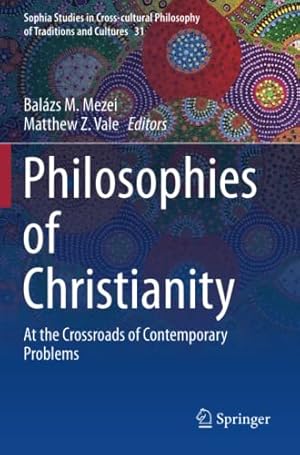 Sophia Studies in Cross-cultural Philosophy of Traditions and Cultures 31

Balázs M. Mezei
Matthew Z. Vale Editors

Philosophies of Christianity

At the Crossroads of Contemporary Problems

Springer